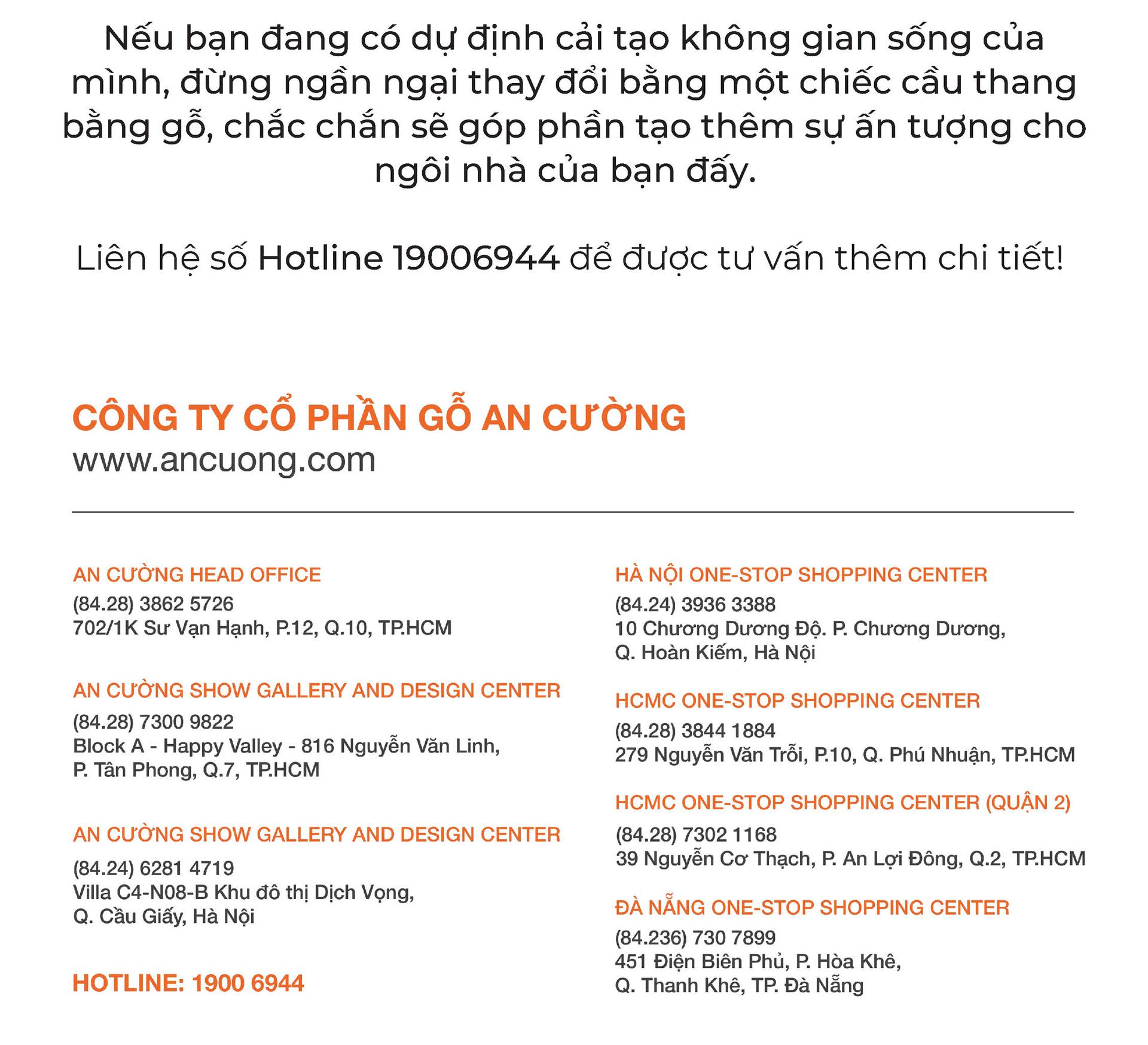 Nếu bạn đang có dự định cải tạo không gian sống của mình, đừng ngần ngại thay đổi bằng một chiếc cầu thang bằng gỗ, chắc chắn sẽ góp phần tạo thêm sự ấn tượng cho ngôi nhà của bạn đấy.

Liên hệ số Hotline 19006944 để được tư vấn thêm chi tiết!

CÔNG TY CỔ PHẦN GỖ AN CƯỜNG
www.ancuong.com

AN CƯỜNG HEAD OFFICE
(84.28) 3862 5726
702/1K Sư Vạn Hạnh, P.12, Q.10, TP.HCM

AN CƯỜNG SHOW GALLERY AND DESIGN CENTER
(84.28) 7300 9822
Block A - Happy Valley - 816 Nguyễn Văn Linh,
P. Tân Phong, Q.7, TP.HCM

AN CƯỜNG SHOW GALLERY AND DESIGN CENTER
(84.24) 6281 4719
Villa C4-N08-B Khu đô thị Dịch Vọng,
Q. Cầu Giấy, Hà Nội

HOTLINE: 1900 6944

HÀ NỘI ONE-STOP SHOPPING CENTER
(84.24) 3936 3388
10 Chương Dương Độ. P. Chương Dương,
Q. Hoàn Kiếm, Hà Nội

HCMC ONE-STOP SHOPPING CENTER
(84.28) 3844 1884
279 Nguyễn Văn Trỗi, P.10, Q. Phú Nhuận, TP.HCM

HCMC ONE-STOP SHOPPING CENTER (QUẬN 2)
(84.28) 7302 1168
39 Nguyễn Cơ Thạch, P. An Lợi Đông, Q.2, TP.HCM

ĐÀ NẴNG ONE-STOP SHOPPING CENTER
(84.236) 730 7899
451 Điện Biên Phủ, P. Hòa Khê,
Q. Thanh Khê, TP. Đà Nẵng